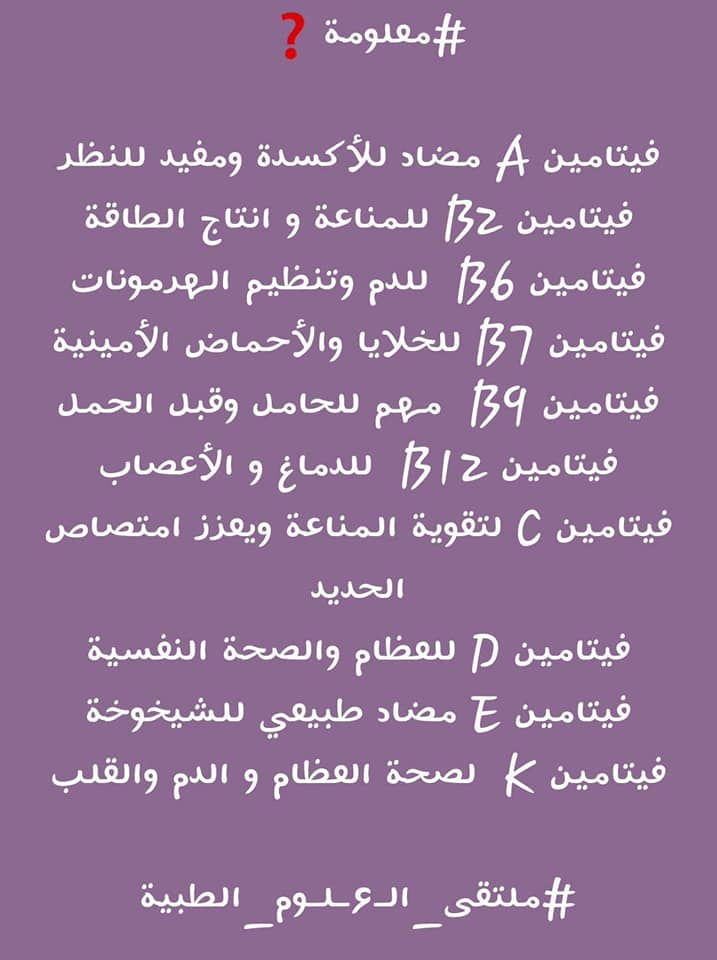 #معلومة ❓

فيتامين A مضاد للأكسدة ومفيد للنظر
فيتامين B2 للمناعة و انتاج الطاقة
فيتامين B6 للدم وتنظيم الهرمونات
فيتامين B7 للخلايا والأحماض الأمينية
فيتامين B9 مهم للحامل وقبل الحمل
فيتامين B12 للدماغ و الأعصاب
فيتامين C لتقوية المناعة ويعزز امتصاص الحديد
فيتامين D للعظام والصحة النفسية
فيتامين E مضاد طبيعي للشيخوخة
فيتامين K لصحة العظام و الدم والقلب

#ملتقى_العلوم_الطبية